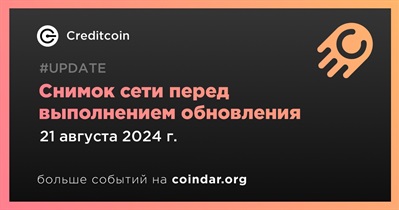 Creditcoin

#UPDATE

Снимок сети перед выполнением обновления

21 августа 2024 г.

больше событий на coindar.org